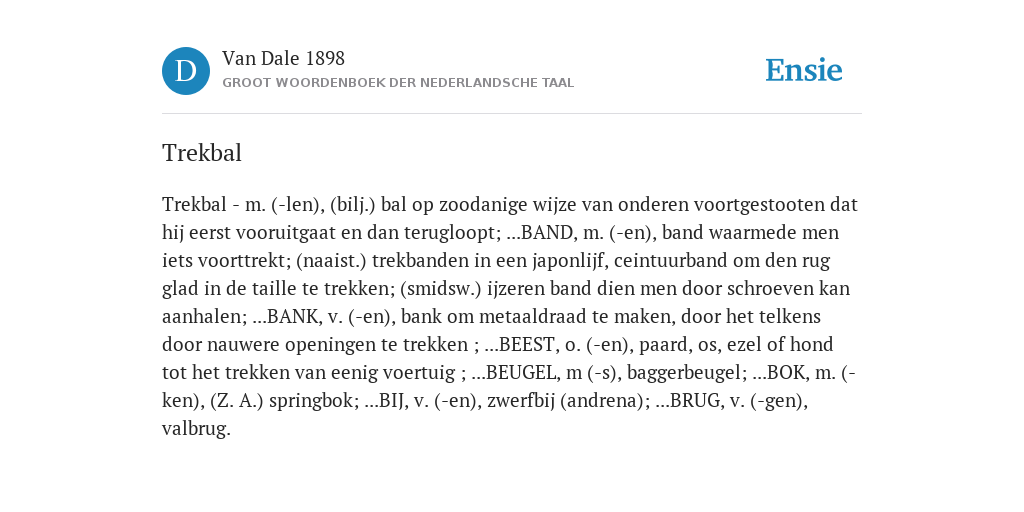 D

Van Dale 1898
GROOT WOORDENBOEK DER NEDERLANDSCHE TAAL

Ensie

Trekbal

Trekbal - m. (-len), (bilj.) bal op zoodanige wijze van onderen voortgestooten dat hij eerst vooruitgaat en dan terugloopt; ...BAND, m. (-en), band waarmede men iets voorttrekt; (naaist.) trekbanden in een japonlijf, ceintuurband om den rug glad in de taille te trekken; (smidsw.) ijzeren band dien men door schroeven kan aanhalen; ...BANK, v. (-en), bank om metaaldraad te maken, door het telkens door nauwere openingen te trekken ; ...BEEST, o. (-en), paard, os, ezel of hond tot het trekken van eenig voertuig ; ...BEUGEL, m (-s), baggerbeugel; ...BOK, m. (-ken), (Z. A.) springbok; ...BIJ, v. (-en), zwerfbij (andrena); ...BRUG, v. (-gen), valbrug.